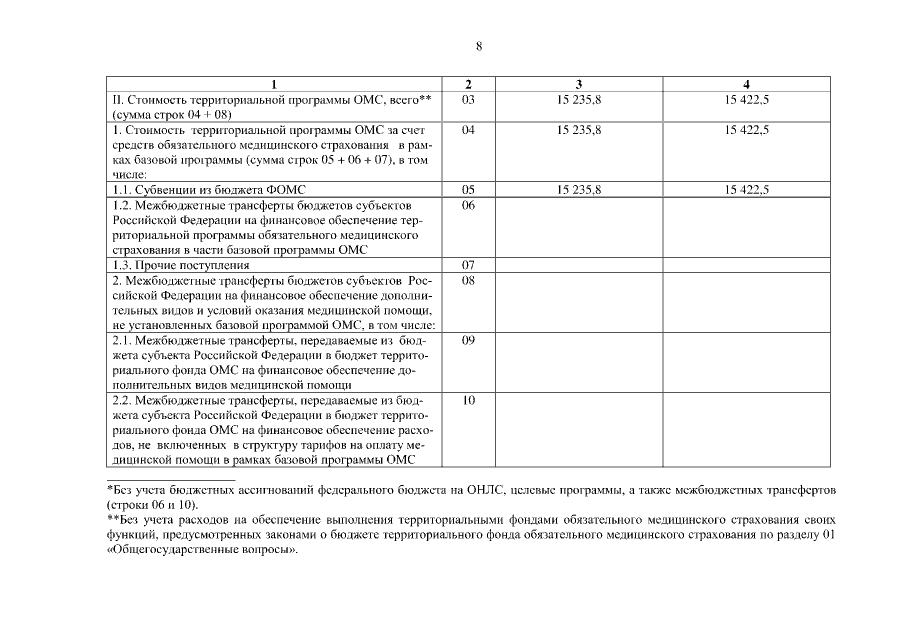 8

| 1 | 2 | 3 | 4 |
|---|---|---|---|
| II. Стоимость территориальной программы ОМС, всего** (сумма строк 04 + 08) | 03 | 15 235,8 | 15 422,5 |
| 1. Стоимость территориальной программы ОМС за счет средств обязательного медицинского страхования в рамках базовой программы (сумма строк 05 + 06 + 07), в том числе: | 04 | 15 235,8 | 15 422,5 |
| 1.1. Субвенции из бюджета ФОМС | 05 | 15 235,8 | 15 422,5 |
| 1.2. Межбюджетные трансферты бюджетов субъектов Российской Федерации на финансовое обеспечение территориальной программы обязательного медицинского страхования в части базовой программы ОМС | 06 | | |
| 1.3. Прочие поступления | 07 | | |
| 2. Межбюджетные трансферты бюджетов субъектов Российской Федерации на финансовое обеспечение дополнительных видов и условий оказания медицинской помощи, не установленных базовой программой ОМС, в том числе: | 08 | | |
| 2.1. Межбюджетные трансферты, передаваемые из бюджета субъекта Российской Федерации в бюджет территориального фонда ОМС на финансовое обеспечение дополнительных видов медицинской помощи | 09 | | |
| 2.2. Межбюджетные трансферты, передаваемые из бюджета субъекта Российской Федерации в бюджет территориального фонда ОМС на финансовое обеспечение расходов, не включенных в структуру тарифов на оплату медицинской помощи в рамках базовой программы ОМС | 10 | | |

*Без учета бюджетных ассигнований федерального бюджета на ОНЛС, целевые программы, а также межбюджетных трансфертов (строки 06 и 10).

**Без учета расходов на обеспечение выполнения территориальными фондами обязательного медицинского страхования своих функций, предусмотренных законами о бюджете территориального фонда обязательного медицинского страхования по разделу 01 «Общегосударственные вопросы».